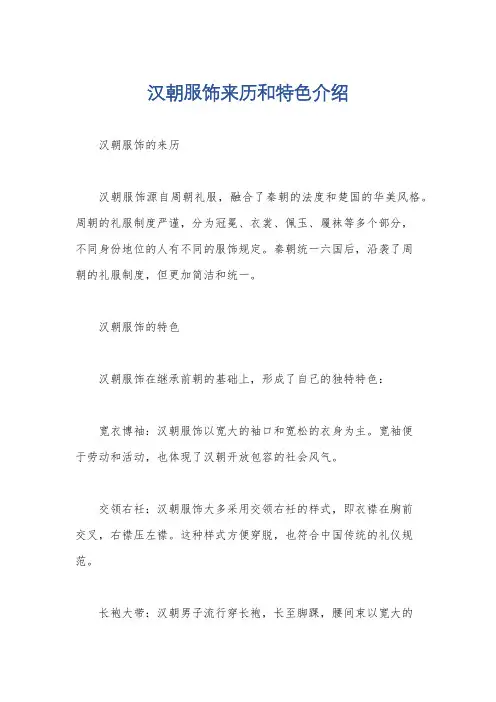 汉朝服饰来历和特色介绍

汉朝服饰的来历

汉朝服饰源自周朝礼服，融合了秦朝的法度和楚国的华美风格。周朝的礼服制度严谨，分为冠冕、衣裳、佩玉、履袜等多个部分，不同身份地位的人有不同的服饰规定。秦朝统一六国后，沿袭了周朝的礼服制度，但更加简洁和统一。

汉朝服饰的特色

汉朝服饰在继承前朝的基础上，形成了自己的独特特色：

宽衣博袖：汉朝服饰以宽大的袖口和宽松的衣身为主。宽袖便于劳动和活动，也体现了汉朝开放包容的社会风气。

交领右衽：汉朝服饰大多采用交领右衽的样式，即衣襟在胸前交叉，右襟压左襟。这种样式方便穿脱，也符合中国传统的礼仪规范。

长袍大带：汉朝男子流行穿长袍，长至脚踝，腰间束以宽大的